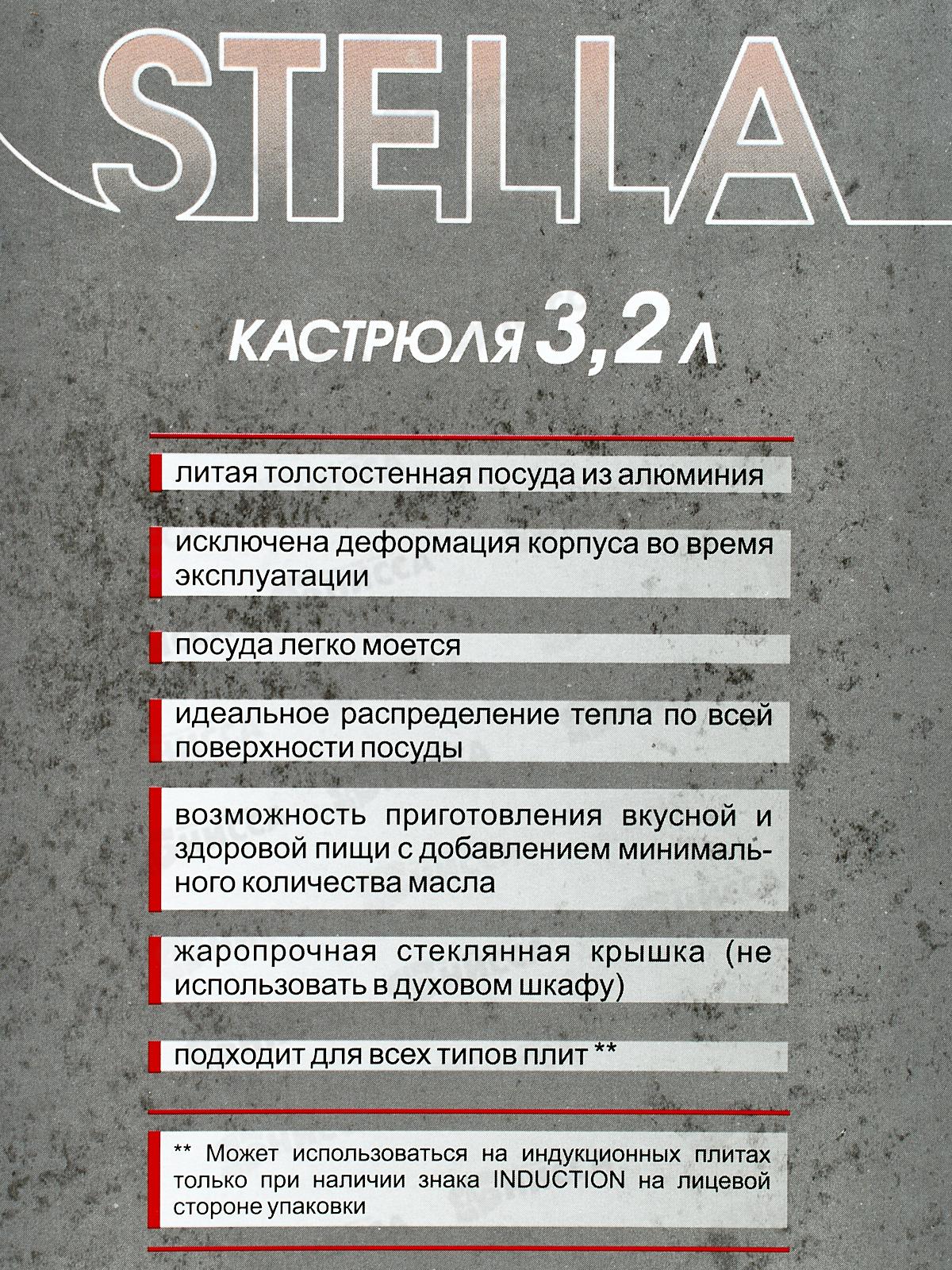 STELLA

КАСТРЮЛЯ 3,2 Л

литая толстостенная посуда из алюминия

исключена деформация корпуса во время эксплуатации

посуда легко моется

идеальное распределение тепла по всей поверхности посуды

возможность приготовления вкусной и здоровой пищи с добавлением минимального количества масла

жаропрочная стеклянная крышка (не использовать в духовом шкафу)

подходит для всех типов плит **

** Может использоваться на индукционных плитах только при наличии знака INDUCTION на лицевой стороне упаковки